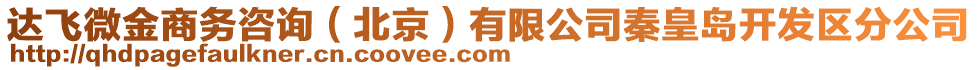 达飞微金商务咨询（北京）有限公司秦皇岛开发区分公司
http://qhdpagefaulkner.cn.coovee.com